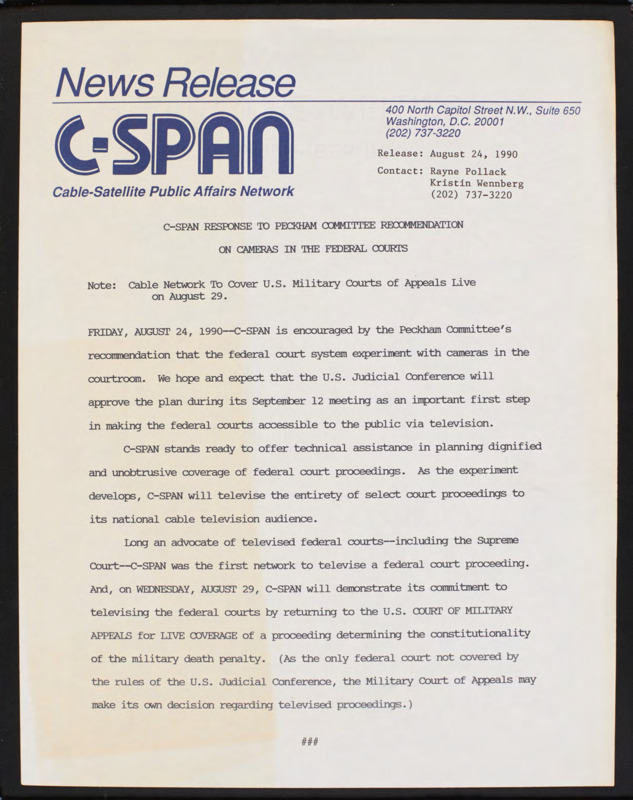 News Release

C-SPAN

Cable-Satellite Public Affairs Network

400 North Capitol Street N.W., Suite 650
Washington, D.C. 20001
(202) 737-3220

Release: August 24, 1990

Contact: Rayne Pollack
Kristin Wennberg
(202) 737-3220

C-SPAN RESPONSE TO PECKHAM COMMITTEE RECOMMENDATION

ON CAMERAS IN THE FEDERAL COURTS

Note: Cable Network To Cover U.S. Military Courts of Appeals Live on August 29.

FRIDAY, AUGUST 24, 1990--C-SPAN is encouraged by the Peckham Committee's recommendation that the federal court system experiment with cameras in the courtroom. We hope and expect that the U.S. Judicial Conference will approve the plan during its September 12 meeting as an important first step in making the federal courts accessible to the public via television.

C-SPAN stands ready to offer technical assistance in planning dignified and unobtrusive coverage of federal court proceedings. As the experiment develops, C-SPAN will televise the entirety of select court proceedings to its national cable television audience.

Long an advocate of televised federal courts--including the Supreme Court--C-SPAN was the first network to televise a federal court proceeding. And, on WEDNESDAY, AUGUST 29, C-SPAN will demonstrate its commitment to televising the federal courts by returning to the U.S. COURT OF MILITARY APPEALS for LIVE COVERAGE of a proceeding determining the constitutionality of the military death penalty. (As the only federal court not covered by the rules of the U.S. Judicial Conference, the Military Court of Appeals may make its own decision regarding televised proceedings.)

###